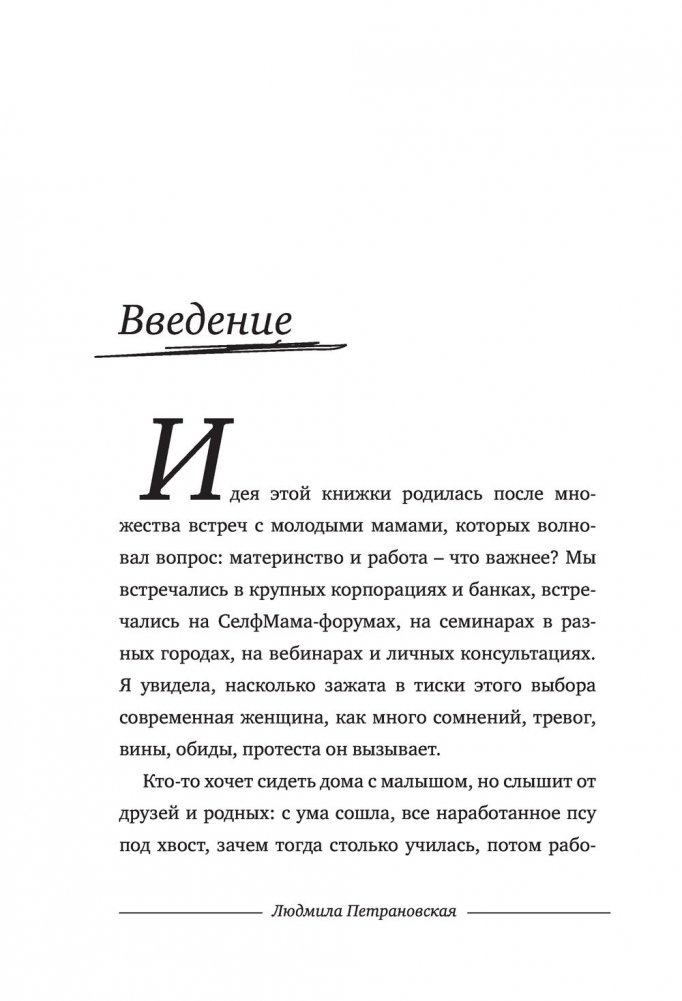 Введение

Идея этой книжки родилась после множества встреч с молодыми мамами, которых волновал вопрос: материнство и работа – что важнее? Мы встречались в крупных корпорациях и банках, встречались на СелфМама-форумах, на семинарах в разных городах, на вебинарах и личных консультациях. Я увидела, насколько зажата в тиски этого выбора современная женщина, как много сомнений, тревог, вины, обиды, протеста он вызывает.

Кто-то хочет сидеть дома с малышом, но слышит от друзей и родных: с ума сошла, все наработанное псу под хвост, зачем тогда столько училась, потом рабо-

Людмила Петрановская